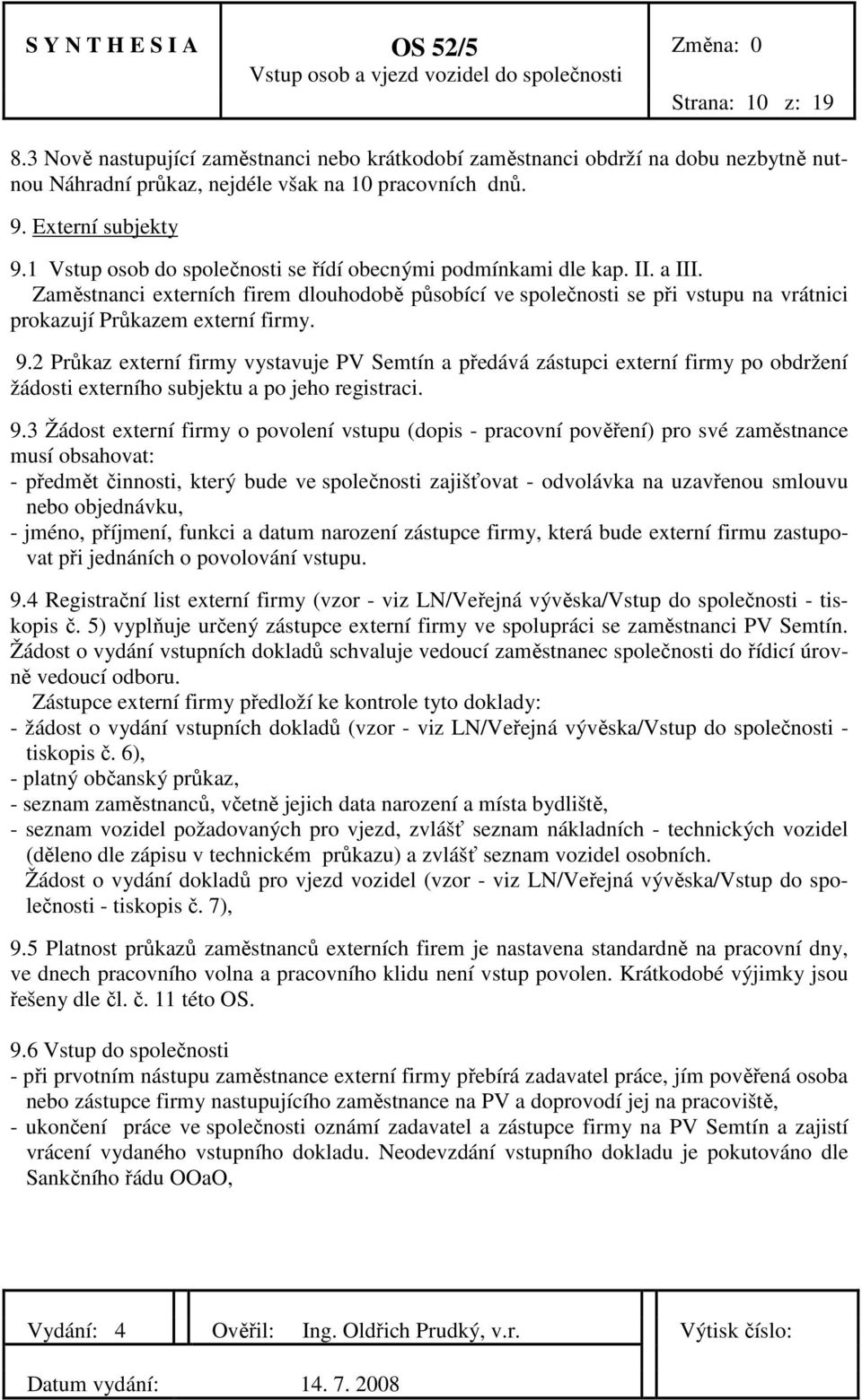 S Y N T H E S I A

OS 52/5
Vstup osob a vjezd vozidel do společnosti

Změna: 0
Strana: 10 z: 19

8.3 Nově nastupující zaměstnanci nebo krátkodobí zaměstnanci obdrží na dobu nezbytně nutnou Náhradní průkaz, nejdéle však na 10 pracovních dnů.

9. Externí subjekty

9.1 Vstup osob do společnosti se řídí obecnými podmínkami dle kap. II. a III. Zaměstnanci externích firem dlouhodobě působící ve společnosti se při vstupu na vrátnici prokazují Průkazem externí firmy.

9.2 Průkaz externí firmy vystavuje PV Semtín a předává zástupci externí firmy po obdržení žádosti externího subjektu a po jeho registraci.

9.3 Žádost externí firmy o povolení vstupu (dopis - pracovní pověření) pro své zaměstnance musí obsahovat:
- předmět činnosti, který bude ve společnosti zajišťovat - odvolávka na uzavřenou smlouvu nebo objednávku,
- jméno, příjmení, funkci a datum narození zástupce firmy, která bude externí firmu zastupovat při jednáních o povolování vstupu.

9.4 Registrační list externí firmy (vzor - viz LN/Veřejná vývěska/Vstup do společnosti - tiskopis č. 5) vyplňuje určený zástupce externí firmy ve spolupráci se zaměstnanci PV Semtín. Žádost o vydání vstupních dokladů schvaluje vedoucí zaměstnanec společnosti do řídicí úrovně vedoucí odboru.
Zástupce externí firmy předloží ke kontrole tyto doklady:
- žádost o vydání vstupních dokladů (vzor - viz LN/Veřejná vývěska/Vstup do společnosti - tiskopis č. 6),
- platný občanský průkaz,
- seznam zaměstnanců, včetně jejich data narození a místa bydliště,
- seznam vozidel požadovaných pro vjezd, zvlášť seznam nákladních - technických vozidel (děleno dle zápisu v technickém průkazu) a zvlášť seznam vozidel osobních.
Žádost o vydání dokladů pro vjezd vozidel (vzor - viz LN/Veřejná vývěska/Vstup do společnosti - tiskopis č. 7),

9.5 Platnost průkazů zaměstnanců externích firem je nastavena standardně na pracovní dny, ve dnech pracovního volna a pracovního klidu není vstup povolen. Krátkodobé výjimky jsou řešeny dle čl. č. 11 této OS.

9.6 Vstup do společnosti
- při prvotním nástupu zaměstnance externí firmy přebírá zadavatel práce, jím pověřená osoba nebo zástupce firmy nastupujícího zaměstnance na PV a doprovodí jej na pracoviště,
- ukončení práce ve společnosti oznámí zadavatel a zástupce firmy na PV Semtín a zajistí vrácení vydaného vstupního dokladu. Neodevzdání vstupního dokladu je pokutováno dle Sankčního řádu OOaO,

Vydání: 4 Ověřil: Ing. Oldřich Prudký, v.r. Výtisk číslo:
Datum vydání: 14. 7. 2008